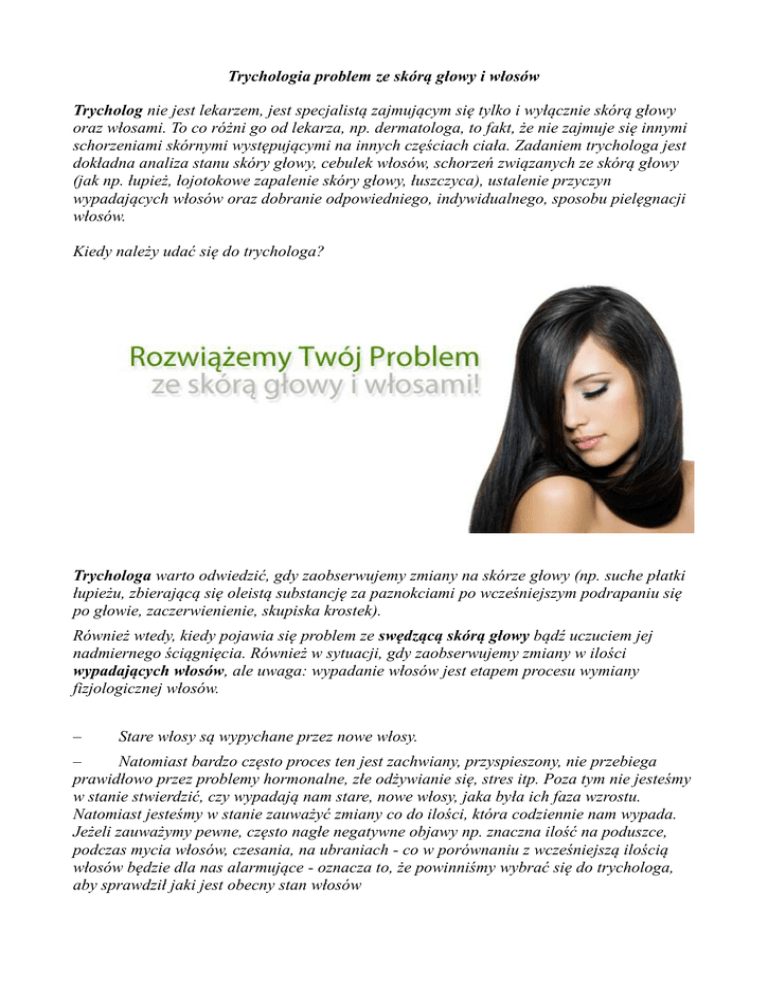 Trychologia problem ze skórą głowy i włosów

Trycholog nie jest lekarzem, jest specjalistą zajmującym się tylko i wyłącznie skórą głowy oraz włosami. To co różni go od lekarza, np. dermatologa, to fakt, że nie zajmuje się innymi schorzeniami skórnymi występującymi na innych częściach ciała. Zadaniem trychologa jest dokładna analiza stanu skóry głowy, cebulek włosów, schorzeń związanych ze skórą głowy (jak np. łupież, łojotokowe zapalenie skóry głowy, łuszczyca), ustalenie przyczyn wypadających włosów oraz dobranie odpowiedniego, indywidualnego, sposobu pielęgnacji włosów.

Kiedy należy udać się do trychologa?

Rozwiążemy Twój Problem
ze skórą głowy i włosami!

Trychologa warto odwiedzić, gdy zaobserwujemy zmiany na skórze głowy (np. suche płatki łupieżu, zbierającą się oleistą substancję za paznokciami po wcześniejszym podrapaniu się po głowie, zaczerwienienie, skupiska krostek).

Również wtedy, kiedy pojawia się problem ze swędzącą skórą głowy bądź uczuciem jej nadmiernego ściągnięcia. Również w sytuacji, gdy zaobserwujemy zmiany w ilości wypadających włosów, ale uwaga: wypadanie włosów jest etapem procesu wymiany fizjologicznej włosów.

– Stare włosy są wypychane przez nowe włosy.

– Natomiast bardzo często proces ten jest zachwiany, przyspieszony, nie przebiega prawidłowo przez problemy hormonalne, złe odżywianie się, stres itp. Poza tym nie jesteśmy w stanie stwierdzić, czy wypadają nam stare, nowe włosy, jaka była ich faza wzrostu. Natomiast jesteśmy w stanie zauważyć zmiany co do ilości, która codziennie nam wypada. Jeżeli zauważymy pewne, często nagłe negatywne objawy np. znaczna ilość na poduszce, podczas mycia włosów, czesania, na ubraniach - co w porównaniu z wcześniejszą ilością włosów będzie dla nas alarmujące - oznacza to, że powinniśmy wybrać się do trychologa, aby sprawdził jaki jest obecny stan włosów